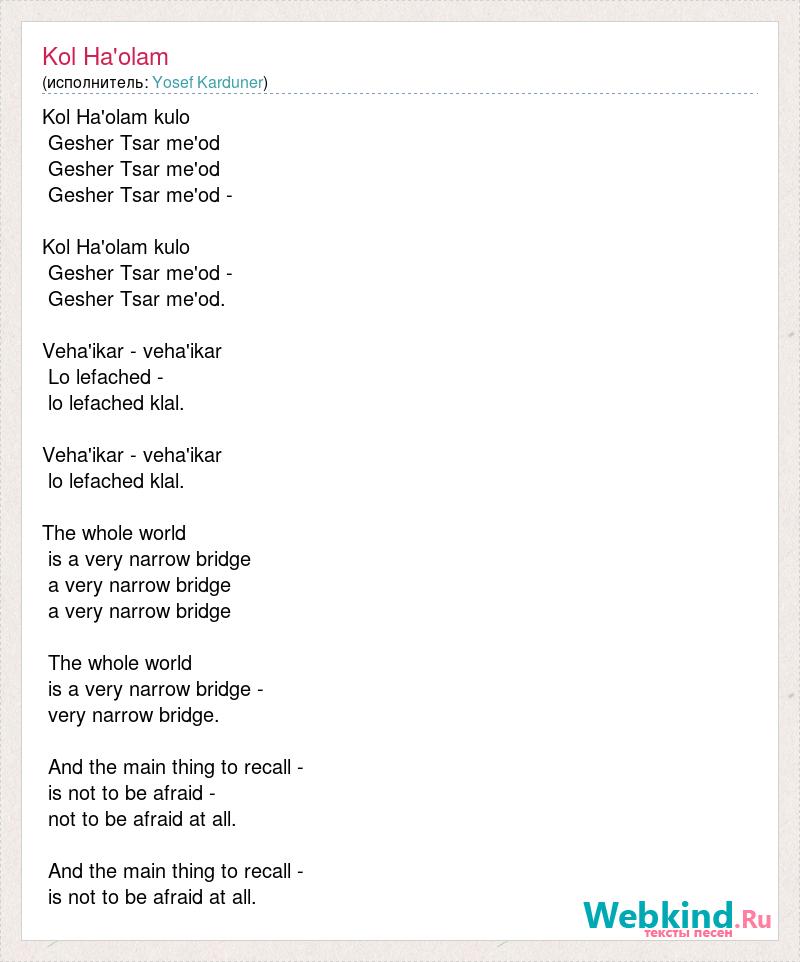 Kol Ha'olam
(исполнитель: Yosef Karduner)

Kol Ha'olam kulo
Gesher Tsar me'od
Gesher Tsar me'od
Gesher Tsar me'od -

Kol Ha'olam kulo
Gesher Tsar me'od -
Gesher Tsar me'od.

Veha'ikar - veha'ikar
Lo lefached -
lo lefached klal.

Veha'ikar - veha'ikar
lo lefached klal.

The whole world
is a very narrow bridge
a very narrow bridge
a very narrow bridge

The whole world
is a very narrow bridge -
very narrow bridge.

And the main thing to recall -
is not to be afraid -
not to be afraid at all.

And the main thing to recall -
is not to be afraid at all.

Webkind.Ru
тексты песен